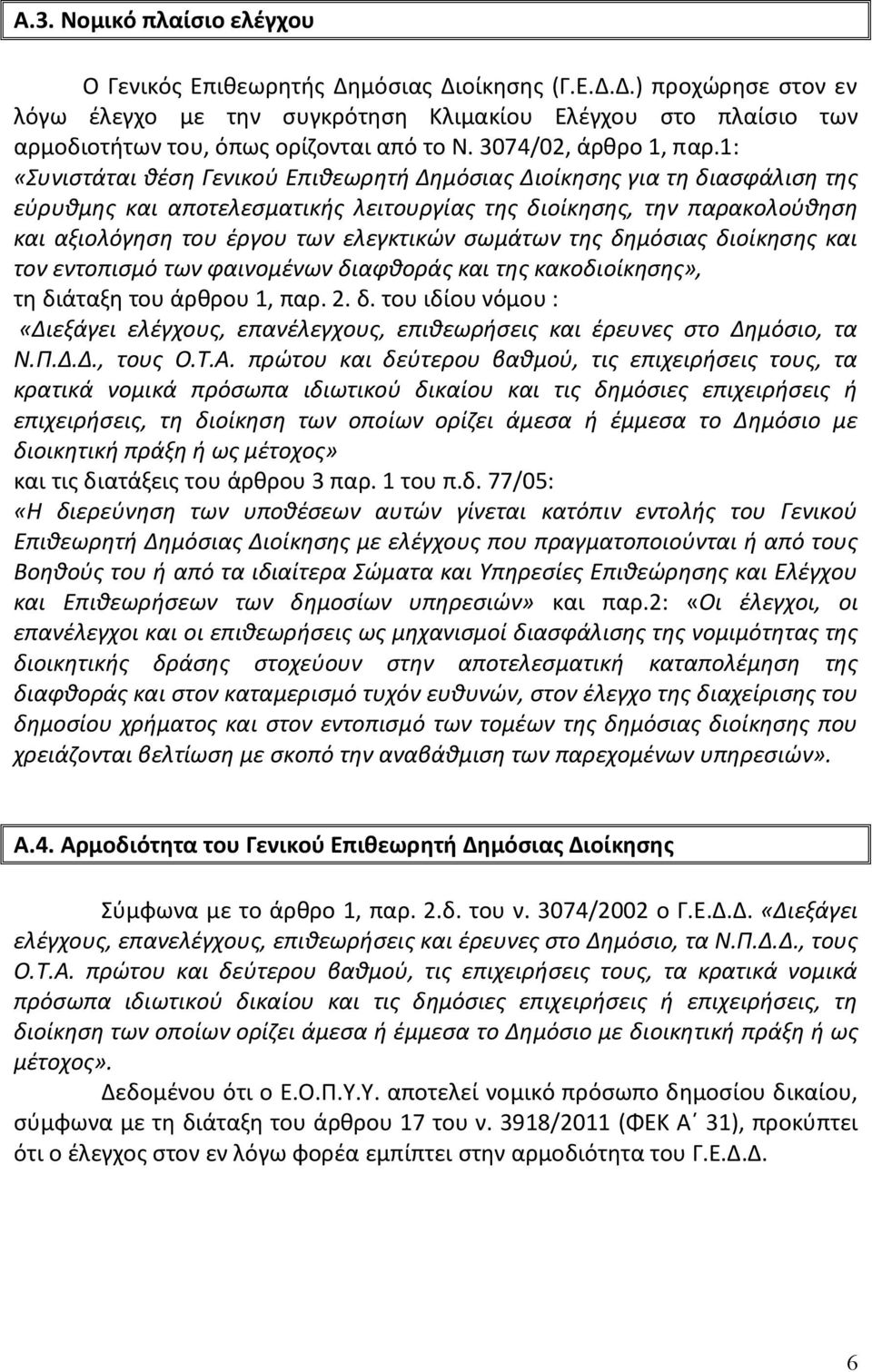 Α.3. Νομικό πλαίσιο ελέγχου

Ο Γενικός Επιθεωρητής Δημόσιας Διοίκησης (Γ.Ε.Δ.Δ.) προχώρησε στον εν λόγω έλεγχο με την συγκρότηση Κλιμακίου Ελέγχου στο πλαίσιο των αρμοδιοτήτων του, όπως ορίζονται από το Ν. 3074/02, άρθρο 1, παρ.1: «Συνιστάται θέση Γενικού Επιθεωρητή Δημόσιας Διοίκησης για τη διασφάλιση της εύρυθμης και αποτελεσματικής λειτουργίας της διοίκησης, την παρακολούθηση και αξιολόγηση του έργου των ελεγκτικών σωμάτων της δημόσιας διοίκησης και τον εντοπισμό των φαινομένων διαφθοράς και της κακοδιοίκησης», τη διάταξη του άρθρου 1, παρ. 2. δ. του ιδίου νόμου : «Διεξάγει ελέγχους, επανέλεγχους, επιθεωρήσεις και έρευνες στο Δημόσιο, τα Ν.Π.Δ.Δ., τους Ο.Τ.Α. πρώτου και δεύτερου βαθμού, τις επιχειρήσεις τους, τα κρατικά νομικά πρόσωπα ιδιωτικού δικαίου και τις δημόσιες επιχειρήσεις ή επιχειρήσεις, τη διοίκηση των οποίων ορίζει άμεσα ή έμμεσα το Δημόσιο με διοικητική πράξη ή ως μέτοχος» και τις διατάξεις του άρθρου 3 παρ. 1 του π.δ. 77/05: «Η διερεύνηση των υποθέσεων αυτών γίνεται κατόπιν εντολής του Γενικού Επιθεωρητή Δημόσιας Διοίκησης με ελέγχους που πραγματοποιούνται ή από τους Βοηθούς του ή από τα ιδιαίτερα Σώματα και Υπηρεσίες Επιθεώρησης και Ελέγχου και Επιθεωρήσεων των δημοσίων υπηρεσιών» και παρ.2: «Οι έλεγχοι, οι επανέλεγχοι και οι επιθεωρήσεις ως μηχανισμοί διασφάλισης της νομιμότητας της διοικητικής δράσης στοχεύουν στην αποτελεσματική καταπολέμηση της διαφθοράς και στον καταμερισμό τυχόν ευθυνών, στον έλεγχο της διαχείρισης του δημοσίου χρήματος και στον εντοπισμό των τομέων της δημόσιας διοίκησης που χρειάζονται βελτίωση με σκοπό την αναβάθμιση των παρεχομένων υπηρεσιών».

Α.4. Αρμοδιότητα του Γενικού Επιθεωρητή Δημόσιας Διοίκησης

Σύμφωνα με το άρθρο 1, παρ. 2.δ. του ν. 3074/2002 ο Γ.Ε.Δ.Δ. «Διεξάγει ελέγχους, επανελέγχους, επιθεωρήσεις και έρευνες στο Δημόσιο, τα Ν.Π.Δ.Δ., τους Ο.Τ.Α. πρώτου και δεύτερου βαθμού, τις επιχειρήσεις τους, τα κρατικά νομικά πρόσωπα ιδιωτικού δικαίου και τις δημόσιες επιχειρήσεις ή επιχειρήσεις, τη διοίκηση των οποίων ορίζει άμεσα ή έμμεσα το Δημόσιο με διοικητική πράξη ή ως μέτοχος».

Δεδομένου ότι ο Ε.Ο.Π.Υ.Υ. αποτελεί νομικό πρόσωπο δημοσίου δικαίου, σύμφωνα με τη διάταξη του άρθρου 17 του ν. 3918/2011 (ΦΕΚ Α΄ 31), προκύπτει ότι ο έλεγχος στον εν λόγω φορέα εμπίπτει στην αρμοδιότητα του Γ.Ε.Δ.Δ.

6